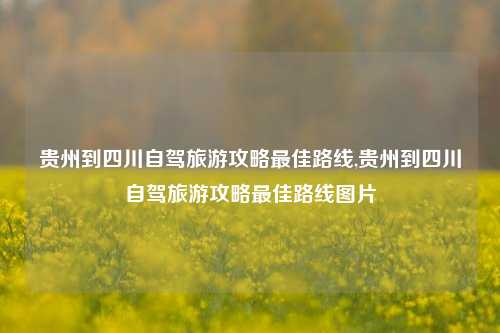 贵州到四川自驾旅游攻略最佳路线,贵州到四川自驾旅游攻略最佳路线图片